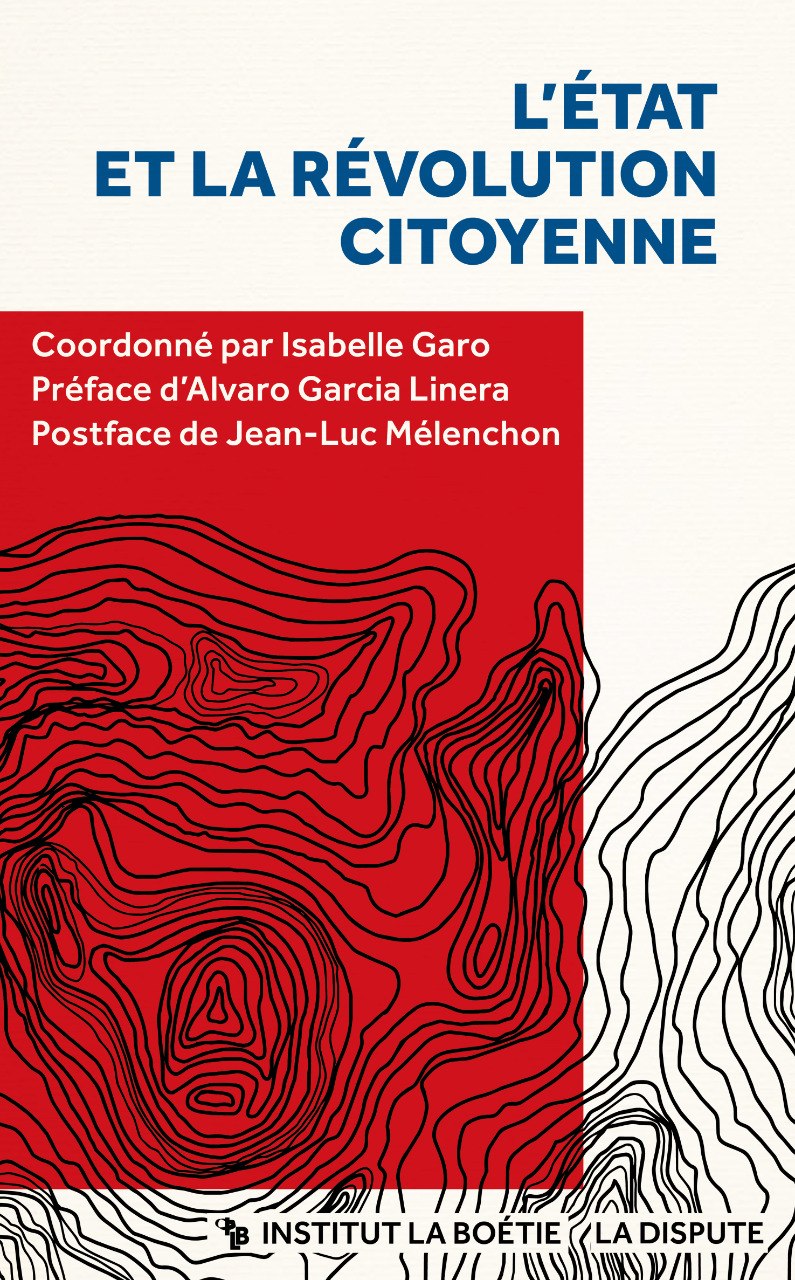 L'ÉTAT
ET LA RÉVOLUTION
CITOYENNE

Coordonné par Isabelle Garo
Préface d'Alvaro Garcia Linera
Postface de Jean-Luc Mélenchon

INSTITUT LA BOÉTIE LA DISPUTE